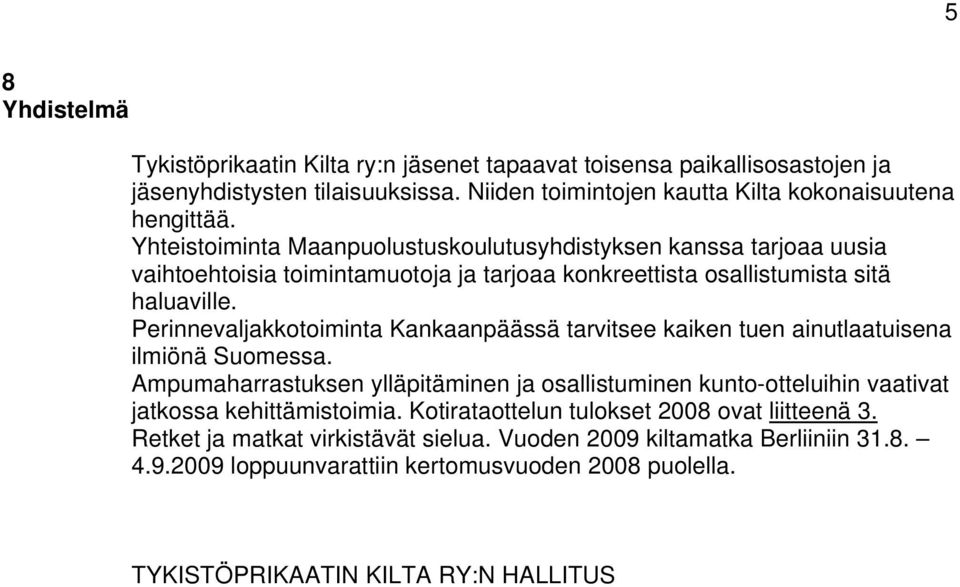 5

8
Yhdistelmä

Tykistöprikaatin Kilta ry:n jäsenet tapaavat toisensa paikallisosastojen ja jäsenyhdistysten tilaisuuksissa. Niiden toimintojen kautta Kilta kokonaisuutena hengittää.
Yhteistoiminta Maanpuolustuskoulutusyhdistyksen kanssa tarjoaa uusia vaihtoehtoisia toimintamuotoja ja tarjoaa konkreettista osallistumista sitä haluaville.
Perinnevaljakkotoiminta Kankaanpäässä tarvitsee kaiken tuen ainutlaatuisena ilmiönä Suomessa.
Ampumaharrastuksen ylläpitäminen ja osallistuminen kunto-otteluihin vaativat jatkossa kehittämistoimia. Kotirataottelun tulokset 2008 ovat liitteenä 3.
Retket ja matkat virkistävät sielua. Vuoden 2009 kiltamatka Berliiniin 31.8. – 4.9.2009 loppuunvarattiin kertomusvuoden 2008 puolella.

TYKISTÖPRIKAATIN KILTA RY:N HALLITUS